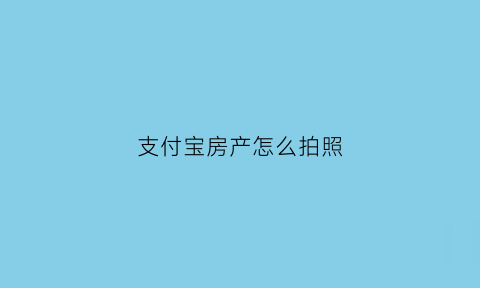 支付宝房产怎么拍照